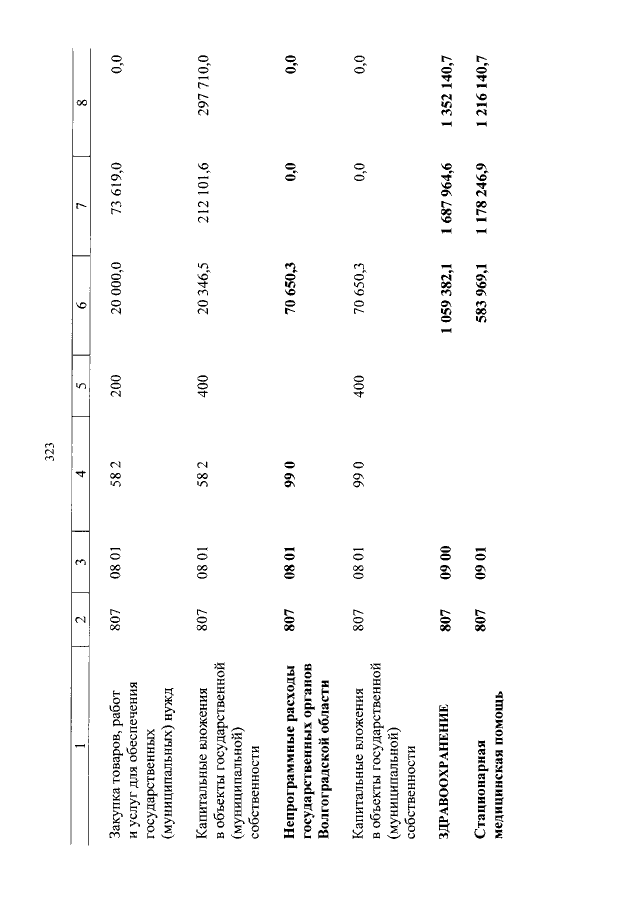 323

| 1 | 2 | 3 | 4 | 5 | 6 | 7 | 8 |
|---|---|---|---|---|---|---|---|
| Закупка товаров, работ и услуг для обеспечения государственных (муниципальных) нужд | 807 | 08 01 | 58 2 | 200 | 20 000,0 | 73 619,0 | 0,0 |
| Капитальные вложения в объекты государственной (муниципальной) собственности | 807 | 08 01 | 58 2 | 400 | 20 346,5 | 212 101,6 | 297 710,0 |
| Непрограммные расходы государственных органов Волгоградской области | 807 | 08 01 | 99 0 |  | 70 650,3 | 0,0 | 0,0 |
| Капитальные вложения в объекты государственной (муниципальной) собственности | 807 | 08 01 | 99 0 | 400 | 70 650,3 | 0,0 | 0,0 |
| ЗДРАВООХРАНЕНИЕ | 807 | 09 00 |  |  | 1 059 382,1 | 1 687 964,6 | 1 352 140,7 |
| Стационарная медицинская помощь | 807 | 09 01 |  |  | 583 969,1 | 1 178 246,9 | 1 216 140,7 |